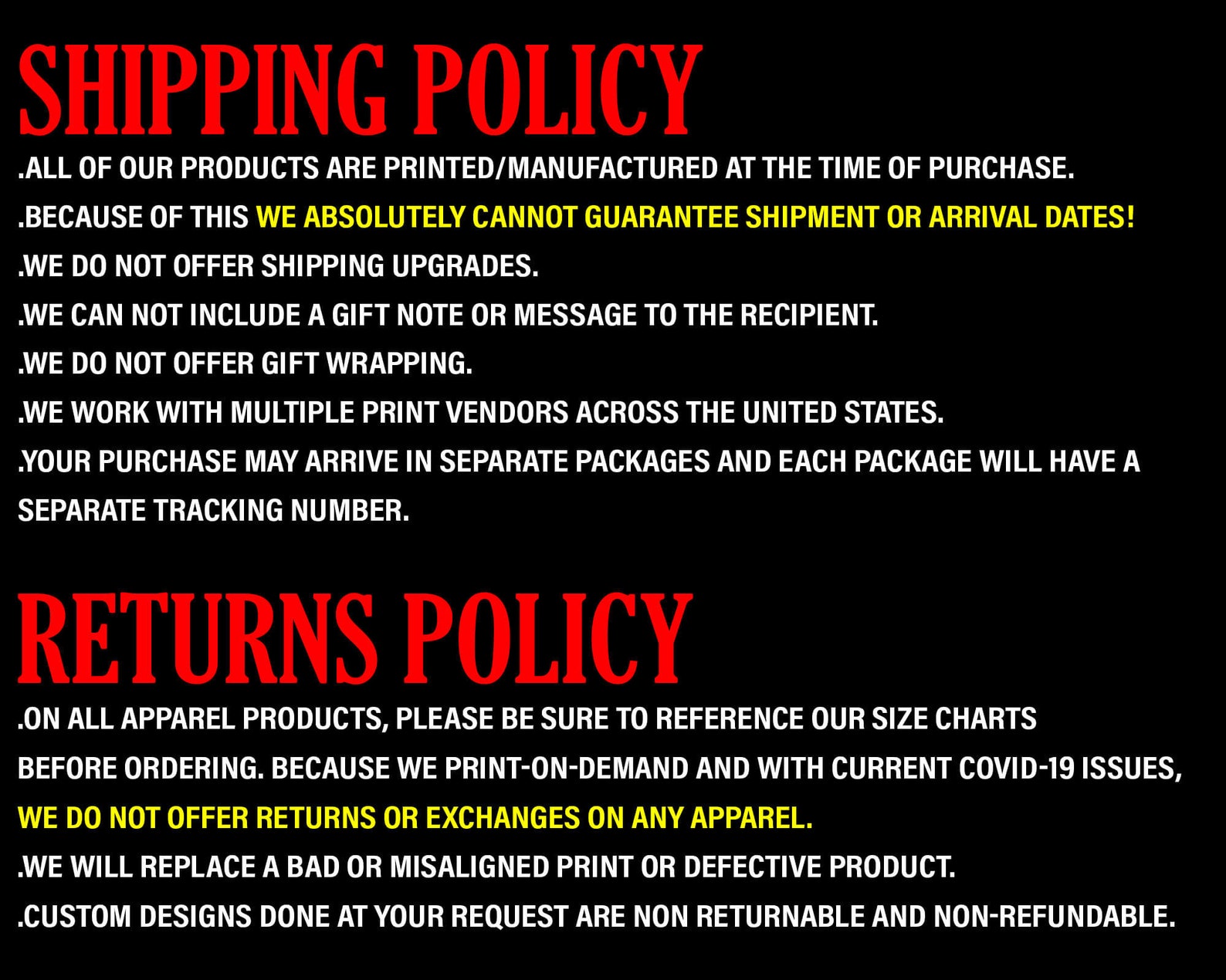 SHIPPING POLICY

.ALL OF OUR PRODUCTS ARE PRINTED/MANUFACTURED AT THE TIME OF PURCHASE.

.BECAUSE OF THIS WE ABSOLUTELY CANNOT GUARANTEE SHIPMENT OR ARRIVAL DATES!

.WE DO NOT OFFER SHIPPING UPGRADES.

.WE CAN NOT INCLUDE A GIFT NOTE OR MESSAGE TO THE RECIPIENT.

.WE DO NOT OFFER GIFT WRAPPING.

.WE WORK WITH MULTIPLE PRINT VENDORS ACROSS THE UNITED STATES.

.YOUR PURCHASE MAY ARRIVE IN SEPARATE PACKAGES AND EACH PACKAGE WILL HAVE A SEPARATE TRACKING NUMBER.

RETURNS POLICY

.ON ALL APPAREL PRODUCTS, PLEASE BE SURE TO REFERENCE OUR SIZE CHARTS BEFORE ORDERING. BECAUSE WE PRINT-ON-DEMAND AND WITH CURRENT COVID-19 ISSUES, WE DO NOT OFFER RETURNS OR EXCHANGES ON ANY APPAREL.

.WE WILL REPLACE A BAD OR MISALIGNED PRINT OR DEFECTIVE PRODUCT.

.CUSTOM DESIGNS DONE AT YOUR REQUEST ARE NON RETURNABLE AND NON-REFUNDABLE.